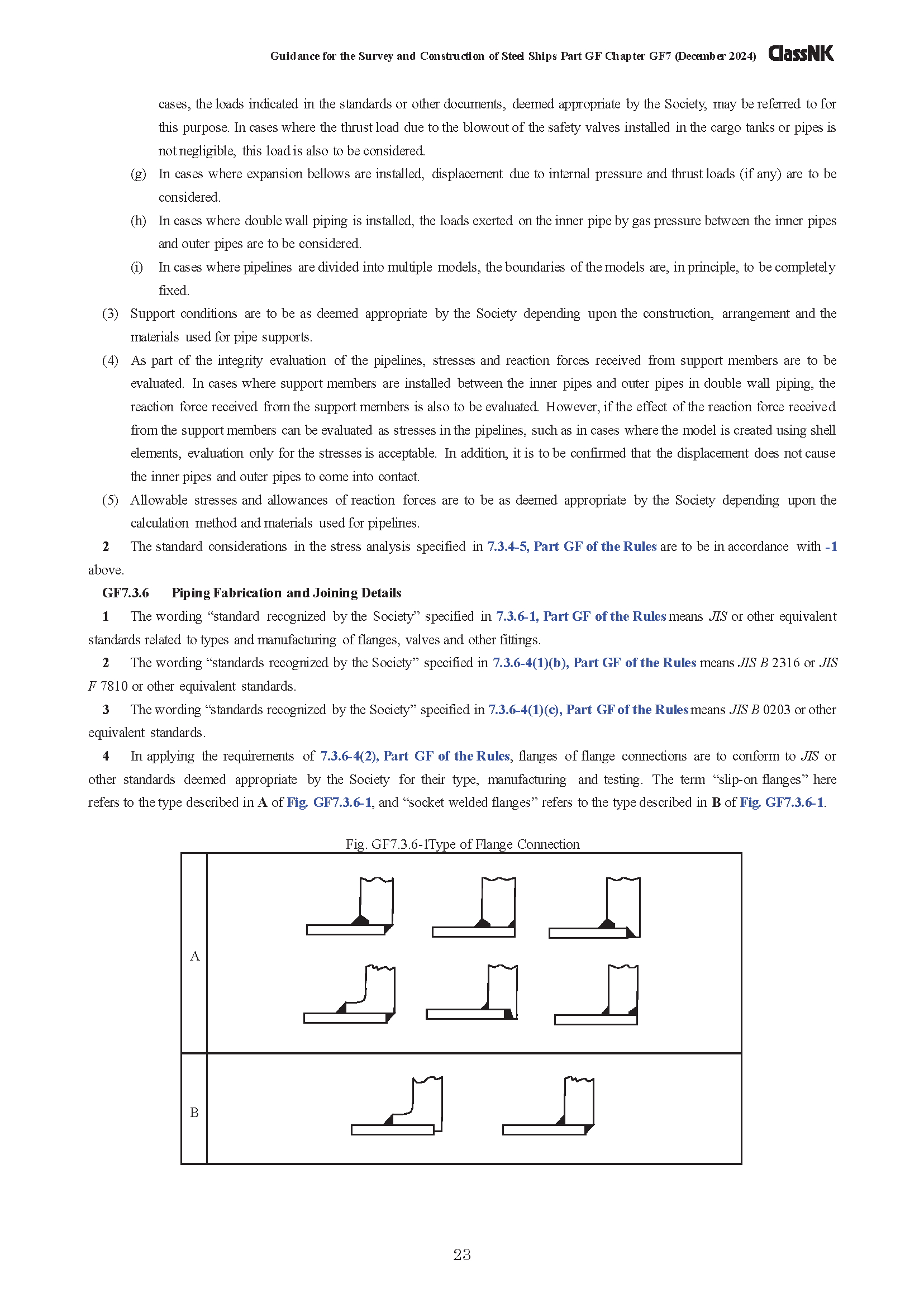 Guidance for the Survey and Construction of Steel Ships Part GF Chapter GF7 (December 2024) ClassNK

cases, the loads indicated in the standards or other documents, deemed appropriate by the Society, may be referred to for this purpose. In cases where the thrust load due to the blowout of the safety valves installed in the cargo tanks or pipes is not negligible, this load is also to be considered.

(g) In cases where expansion bellows are installed, displacement due to internal pressure and thrust loads (if any) are to be considered.

(h) In cases where double wall piping is installed, the loads exerted on the inner pipe by gas pressure between the inner pipes and outer pipes are to be considered.

(i) In cases where pipelines are divided into multiple models, the boundaries of the models are, in principle, to be completely fixed.

(3) Support conditions are to be as deemed appropriate by the Society depending upon the construction, arrangement and the materials used for pipe supports.

(4) As part of the integrity evaluation of the pipelines, stresses and reaction forces received from support members are to be evaluated. In cases where support members are installed between the inner pipes and outer pipes in double wall piping, the reaction force received from the support members is also to be evaluated. However, if the effect of the reaction force received from the support members can be evaluated as stresses in the pipelines, such as in cases where the model is created using shell elements, evaluation only for the stresses is acceptable. In addition, it is to be confirmed that the displacement does not cause the inner pipes and outer pipes to come into contact.

(5) Allowable stresses and allowances of reaction forces are to be as deemed appropriate by the Society depending upon the calculation method and materials used for pipelines.

2 The standard considerations in the stress analysis specified in 7.3.4-5, Part GF of the Rules are to be in accordance with -1 above.

GF7.3.6 Piping Fabrication and Joining Details

1 The wording “standard recognized by the Society” specified in 7.3.6-1, Part GF of the Rules means JIS or other equivalent standards related to types and manufacturing of flanges, valves and other fittings.

2 The wording “standards recognized by the Society” specified in 7.3.6-4(1)(b), Part GF of the Rules means JIS B 2316 or JIS F 7810 or other equivalent standards.

3 The wording “standards recognized by the Society” specified in 7.3.6-4(1)(c), Part GF of the Rules means JIS B 0203 or other equivalent standards.

4 In applying the requirements of 7.3.6-4(2), Part GF of the Rules, flanges of flange connections are to conform to JIS or other standards deemed appropriate by the Society for their type, manufacturing and testing. The term “slip-on flanges” here refers to the type described in A of Fig. GF7.3.6-1, and “socket welded flanges” refers to the type described in B of Fig. GF7.3.6-1.

Fig. GF7.3.6-1Type of Flange Connection

A

B

23